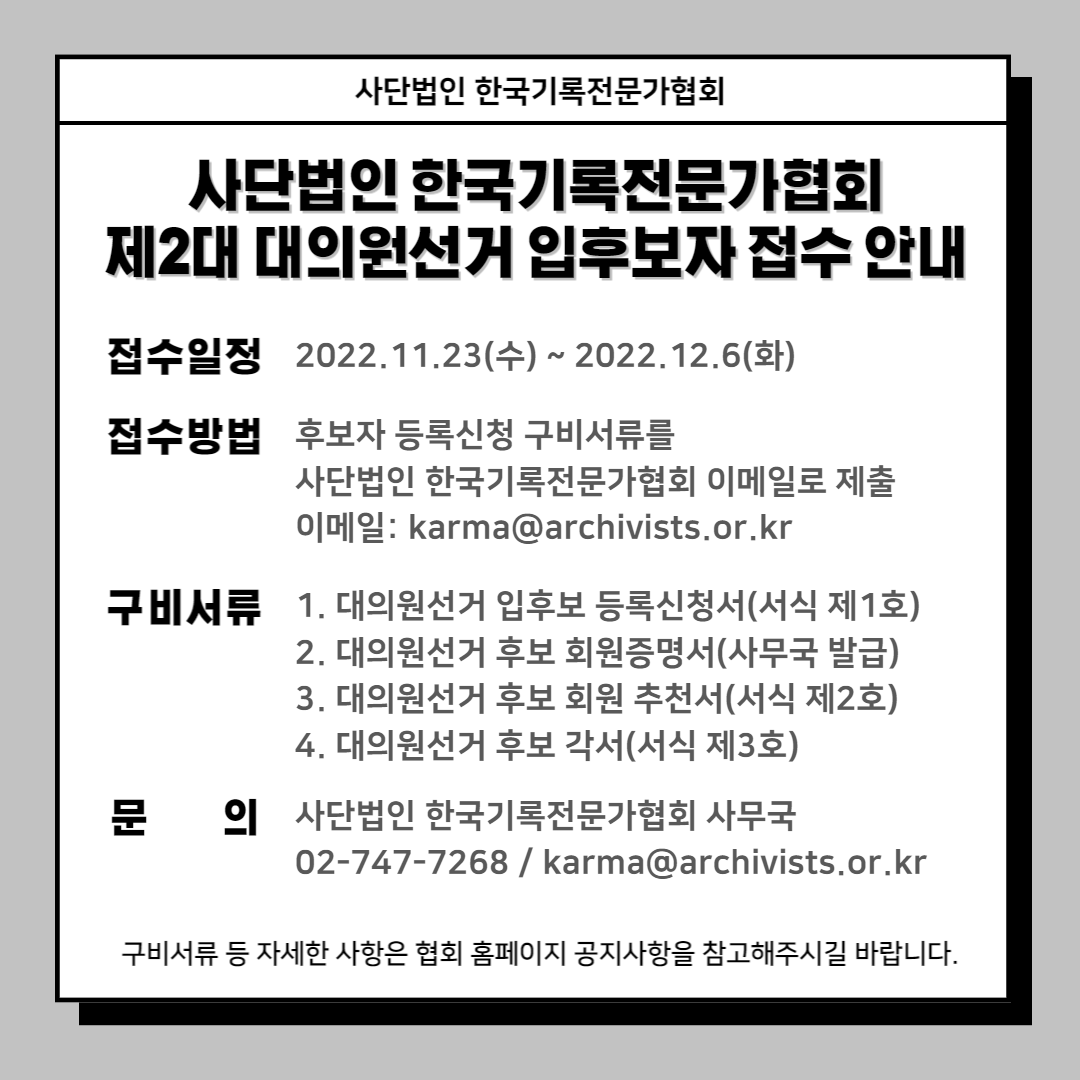 사단법인 한국기록전문가협회

사단법인 한국기록전문가협회
제2대 대의원선거 입후보자 접수 안내

접수일정 2022.11.23(수) ~ 2022.12.6(화)

접수방법 후보자 등록신청 구비서류를
사단법인 한국기록전문가협회 이메일로 제출
이메일: karma@archivists.or.kr

구비서류 1. 대의원선거 입후보 등록신청서(서식 제1호)
2. 대의원선거 후보 회원증명서(사무국 발급)
3. 대의원선거 후보 회원 추천서(서식 제2호)
4. 대의원선거 후보 각서(서식 제3호)

문 의 사단법인 한국기록전문가협회 사무국
02-747-7268 / karma@archivists.or.kr

구비서류 등 자세한 사항은 협회 홈페이지 공지사항을 참고해주시길 바랍니다.